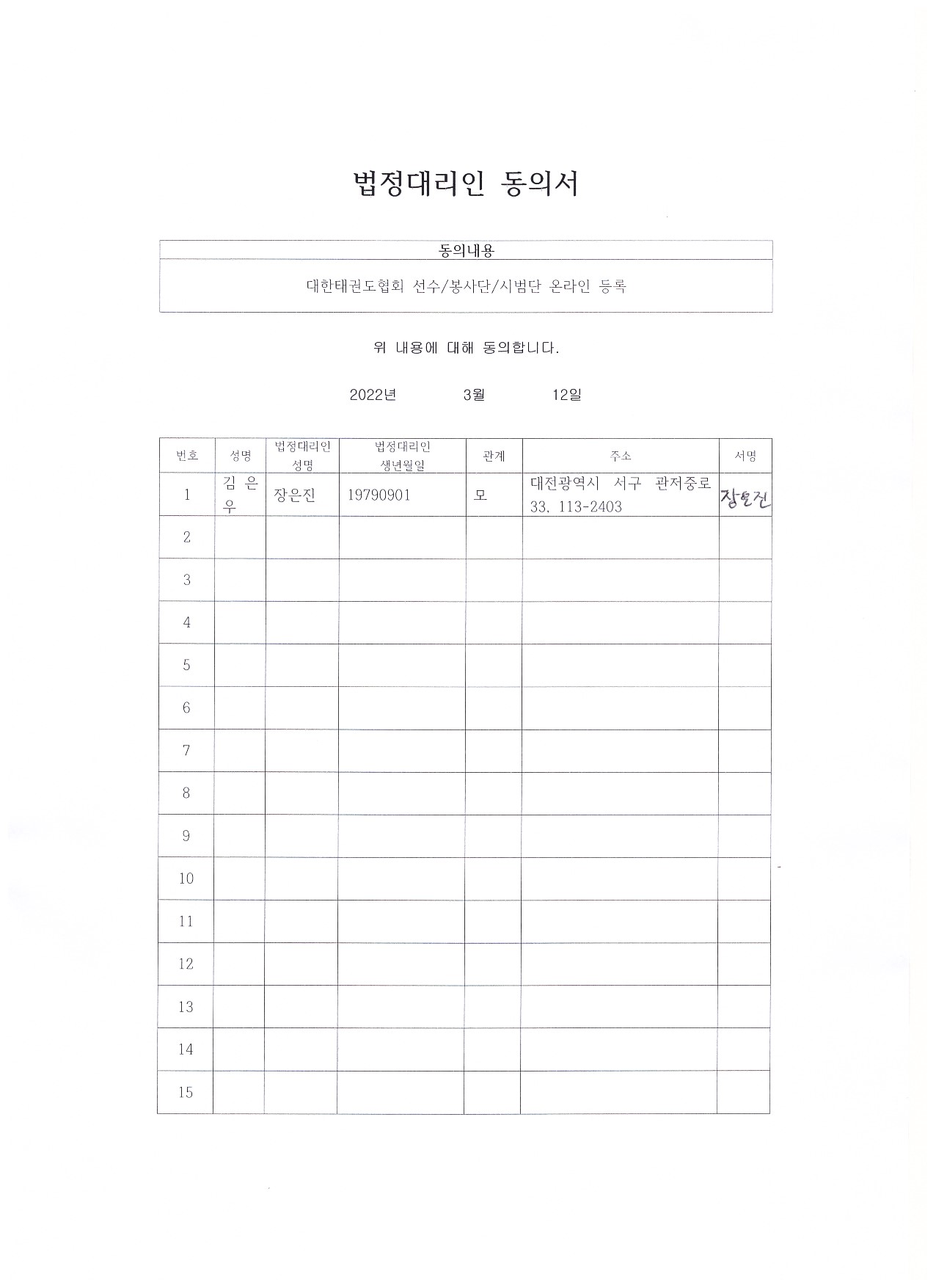 법정대리인 동의서

| 동의내용 |
|---|
| 대한태권도협회 선수/봉사단/시범단 온라인 등록 |

위 내용에 대해 동의합니다.

2022년 3월 12일

| 번호 | 성명 | 법정대리인 성명 | 법정대리인 생년월일 | 관계 | 주소 | 서명 |
|---|---|---|---|---|---|---|
| 1 | 김 은 우 | 장은진 | 19790901 | 모 | 대전광역시 서구 관저중로 33, 113-2403 | 장은진 |
| 2 | | | | | | |
| 3 | | | | | | |
| 4 | | | | | | |
| 5 | | | | | | |
| 6 | | | | | | |
| 7 | | | | | | |
| 8 | | | | | | |
| 9 | | | | | | |
| 10 | | | | | | |
| 11 | | | | | | |
| 12 | | | | | | |
| 13 | | | | | | |
| 14 | | | | | | |
| 15 | | | | | | |